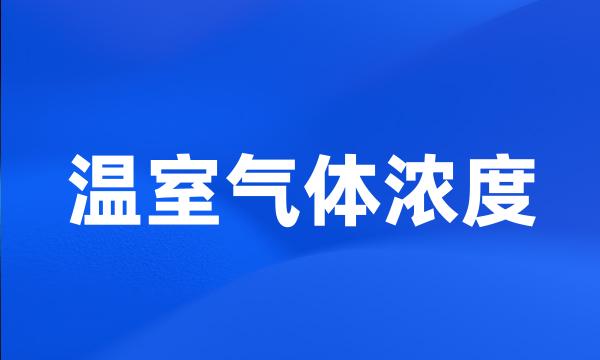 温室气体浓度